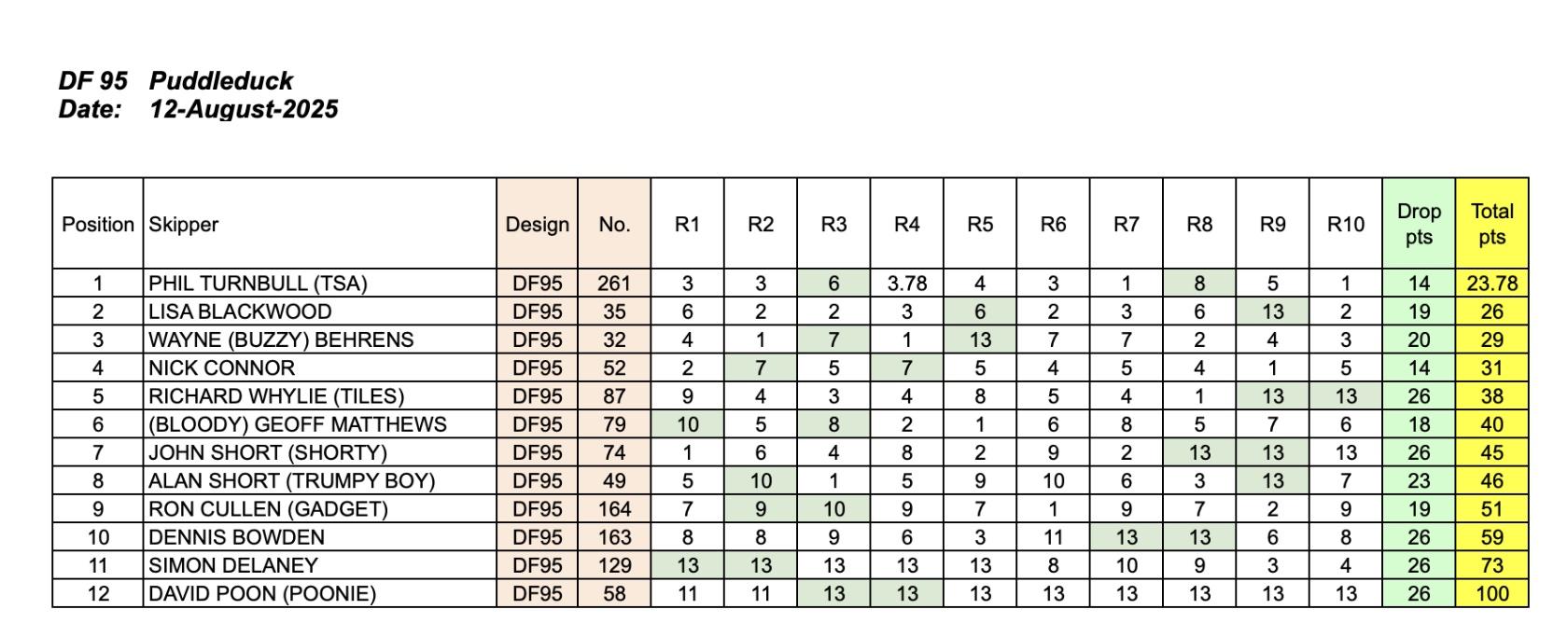 DF 95 Puddleduck
Date: 12-August-2025

| Position | Skipper | Design | No. | R1 | R2 | R3 | R4 | R5 | R6 | R7 | R8 | R9 | R10 | Drop pts | Total pts |
|---|---|---|---|---|---|---|---|---|---|---|---|---|---|---|---|
| 1 | PHIL TURNBULL (TSA) | DF95 | 261 | 3 | 3 | 6 | 3.78 | 4 | 3 | 1 | 8 | 5 | 1 | 14 | 23.78 |
| 2 | LISA BLACKWOOD | DF95 | 35 | 6 | 2 | 2 | 3 | 6 | 2 | 3 | 6 | 13 | 2 | 19 | 26 |
| 3 | WAYNE (BUZZY) BEHRENS | DF95 | 32 | 4 | 1 | 7 | 1 | 13 | 7 | 7 | 2 | 4 | 3 | 20 | 29 |
| 4 | NICK CONNOR | DF95 | 52 | 2 | 7 | 5 | 7 | 5 | 4 | 5 | 4 | 1 | 5 | 14 | 31 |
| 5 | RICHARD WHYLIE (TILES) | DF95 | 87 | 9 | 4 | 3 | 4 | 8 | 5 | 4 | 1 | 13 | 13 | 26 | 38 |
| 6 | (BLOODY) GEOFF MATTHEWS | DF95 | 79 | 10 | 5 | 8 | 2 | 1 | 6 | 8 | 5 | 7 | 6 | 18 | 40 |
| 7 | JOHN SHORT (SHORTY) | DF95 | 74 | 1 | 6 | 4 | 8 | 2 | 9 | 2 | 13 | 13 | 13 | 26 | 45 |
| 8 | ALAN SHORT (TRUMPY BOY) | DF95 | 49 | 5 | 10 | 1 | 5 | 9 | 10 | 6 | 3 | 13 | 7 | 23 | 46 |
| 9 | RON CULLEN (GADGET) | DF95 | 164 | 7 | 9 | 10 | 9 | 7 | 1 | 9 | 7 | 2 | 9 | 19 | 51 |
| 10 | DENNIS BOWDEN | DF95 | 163 | 8 | 8 | 9 | 6 | 3 | 11 | 13 | 13 | 6 | 8 | 26 | 59 |
| 11 | SIMON DELANEY | DF95 | 129 | 13 | 13 | 13 | 13 | 13 | 8 | 10 | 9 | 3 | 4 | 26 | 73 |
| 12 | DAVID POON (POONIE) | DF95 | 58 | 11 | 11 | 13 | 13 | 13 | 13 | 13 | 13 | 13 | 13 | 26 | 100 |